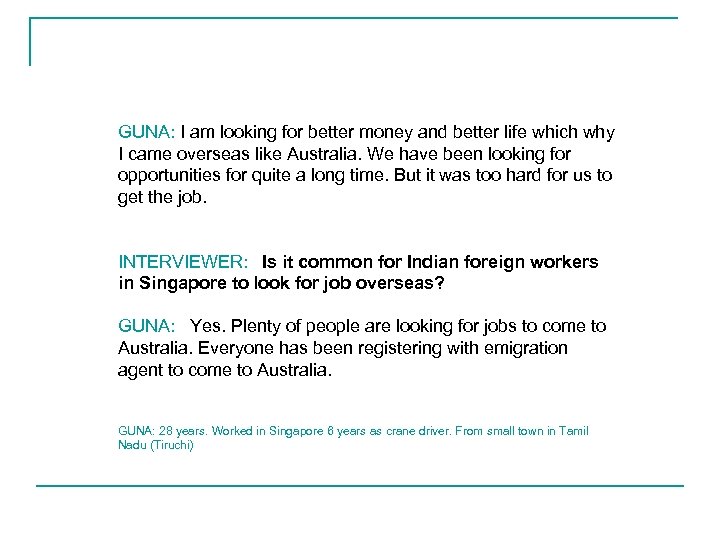 GUNA: I am looking for better money and better life which why I came overseas like Australia. We have been looking for opportunities for quite a long time. But it was too hard for us to get the job.

INTERVIEWER: Is it common for Indian foreign workers in Singapore to look for job overseas?

GUNA: Yes. Plenty of people are looking for jobs to come to Australia. Everyone has been registering with emigration agent to come to Australia.

GUNA: 28 years. Worked in Singapore 6 years as crane driver. From small town in Tamil Nadu (Tiruchi)